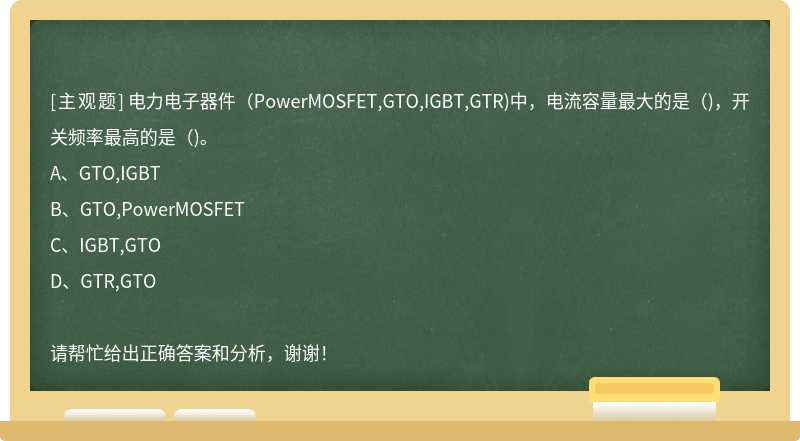 [主观题] 电力电子器件（PowerMOSFET,GTO,IGBT,GTR)中，电流容量最大的是（)，开关频率最高的是（)。

A、GTO,IGBT

B、GTO,PowerMOSFET

C、IGBT,GTO

D、GTR,GTO

请帮忙给出正确答案和分析，谢谢！